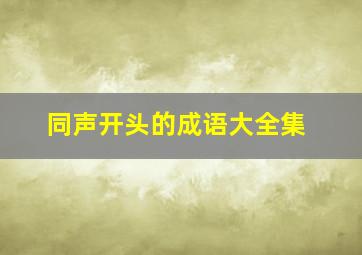 同声开头的成语大全集